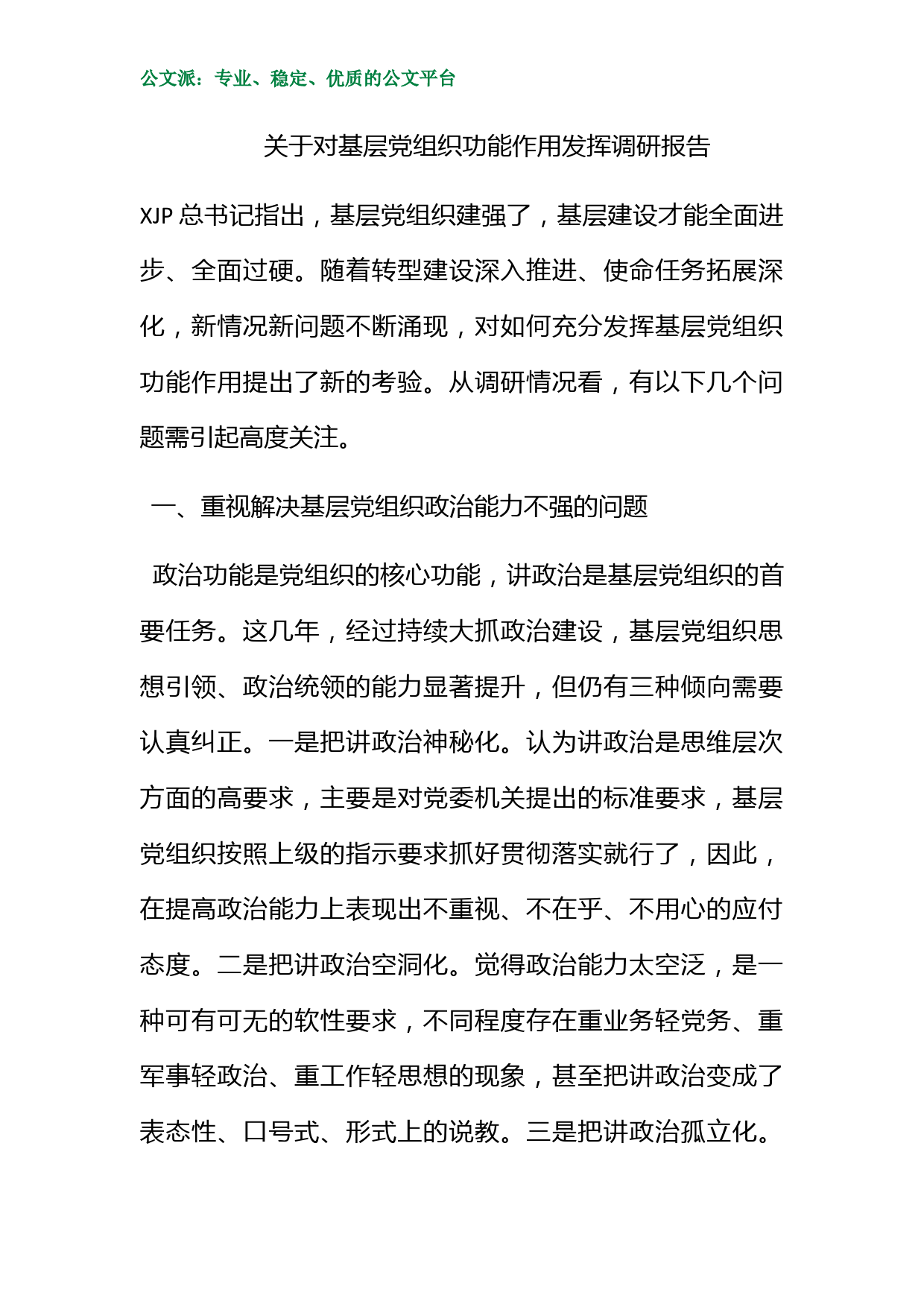 公文派：专业、稳定、优质的公文平台

关于对基层党组织功能作用发挥调研报告

XJP 总书记指出，基层党组织建强了，基层建设才能全面进步、全面过硬。随着转型建设深入推进、使命任务拓展深化，新情况新问题不断涌现，对如何充分发挥基层党组织功能作用提出了新的考验。从调研情况看，有以下几个问题需引起高度关注。

一、重视解决基层党组织政治能力不强的问题

政治功能是党组织的核心功能，讲政治是基层党组织的首要任务。这几年，经过持续大抓政治建设，基层党组织思想引领、政治统领的能力显著提升，但仍有三种倾向需要认真纠正。一是把讲政治神秘化。认为讲政治是思维层次方面的高要求，主要是对党委机关提出的标准要求，基层党组织按照上级的指示要求抓好贯彻落实就行了，因此，在提高政治能力上表现出不重视、不在乎、不用心的应付态度。二是把讲政治空洞化。觉得政治能力太空泛，是一种可有可无的软性要求，不同程度存在重业务轻党务、重军事轻政治、重工作轻思想的现象，甚至把讲政治变成了表态性、口号式、形式上的说教。三是把讲政治孤立化。